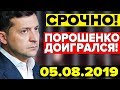 СРОЧНО!
ПОРОШЕНКО ДОИГРАЛСЯ!
05.08.2019